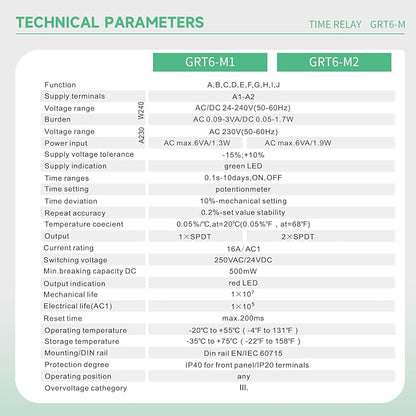 TECHNICAL PARAMETERS

TIME RELAY GRT6-M

|  |  | GRT6-M1 | GRT6-M2 |
|---|---|---|---|
| Function |  | A,B,C,D,E,F,G,H,I,J |  |
| Supply terminals |  | A1-A2 |  |
| Voltage range | W240 | AC/DC 24-240V(50-60Hz) |  |
| Burden |  | AC 0.09-3VA/DC 0.05-1.7W |  |
| Voltage range | A230 | AC 230V(50-60Hz) |  |
| Power input |  | AC max.6VA/1.3W | AC max.6VA/1.9W |
| Supply voltage tolerance |  | -15%;+10% |  |
| Supply indication |  | green LED |  |
| Time ranges |  | 0.1s-10days,ON,OFF |  |
| Time setting |  | potentionmeter |  |
| Time deviation |  | 10%-mechanical setting |  |
| Repeat accuracy |  | 0.2%-set value stability |  |
| Temperature coecient |  | 0.05%/℃,at=20℃(0.05%℉ , at=68℉) |  |
| Output |  | 1×SPDT | 2×SPDT |
| Current rating |  | 16A/AC1 |  |
| Switching voltage |  | 250VAC/24VDC |  |
| Min.breaking capacity DC |  | 500mW |  |
| Output indication |  | red LED |  |
| Mechanical life |  | $1\times10^7$ |  |
| Electrical life(AC1) |  | $1\times10^5$ |  |
| Reset time |  | max.200ms |  |
| Operating temperature |  | -20℃ to +55℃ ( -4℉ to 131℉ ) |  |
| Storage temperature |  | -35℃ to +75℃ ( -22℉ to 158℉ ) |  |
| Mounting/DIN rail |  | Din rail EN/IEC 60715 |  |
| Protection degree |  | IP40 for front panel/IP20 terminals |  |
| Operating position |  | any |  |
| Overvoltage cathegory |  | III. |  |